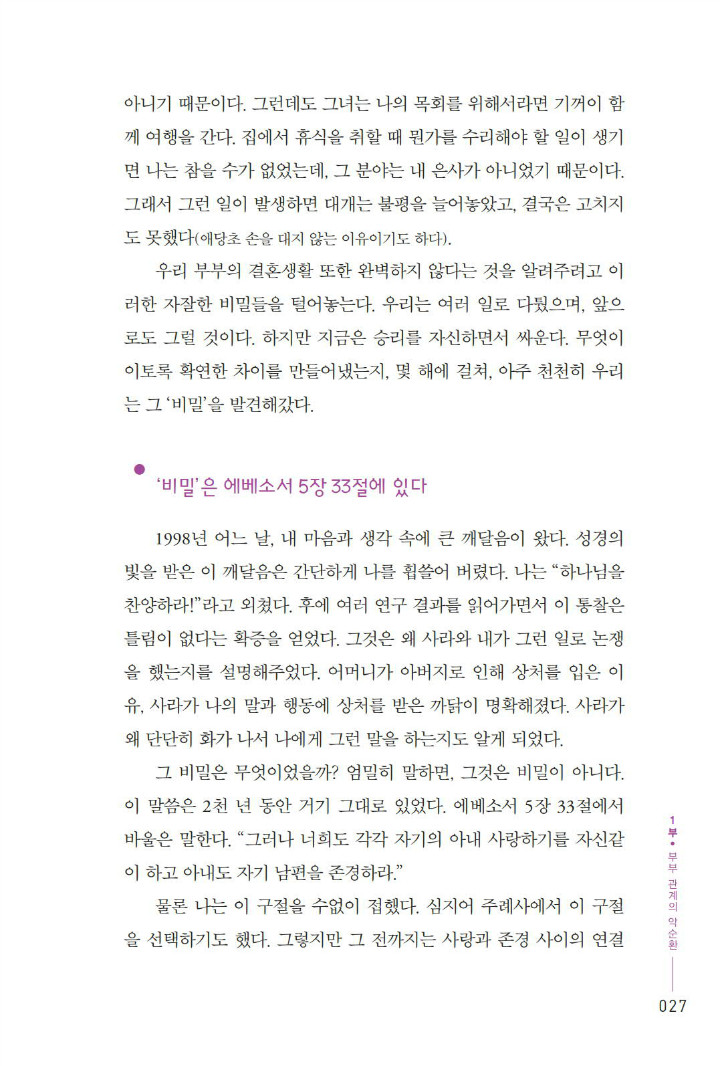 아니기 때문이다. 그런데도 그녀는 나의 목회를 위해서라면 기꺼이 함께 여행을 간다. 집에서 휴식을 취할 때 뭔가를 수리해야 할 일이 생기면 나는 참을 수가 없었는데, 그 분야는 내 은사가 아니었기 때문이다. 그래서 그런 일이 발생하면 대개는 불평을 늘어놓았고, 결국은 고치지도 못했다(애당초 손을 대지 않는 이유이기도 하다).

우리 부부의 결혼생활 또한 완벽하지 않다는 것을 알려주려고 이러한 자잘한 비밀들을 털어놓는다. 우리는 여러 일로 다퉜으며, 앞으로도 그럴 것이다. 하지만 지금은 승리를 자신하면서 싸운다. 무엇이 이토록 확연한 차이를 만들어냈는지, 몇 해에 걸쳐, 아주 천천히 우리는 그 '비밀'을 발견해갔다.

'비밀'은 에베소서 5장 33절에 있다

1998년 어느 날, 내 마음과 생각 속에 큰 깨달음이 왔다. 성경의 빛을 받은 이 깨달음은 간단하게 나를 휩쓸어 버렸다. 나는 "하나님을 찬양하라!"라고 외쳤다. 후에 여러 연구 결과를 읽어가면서 이 통찰은 틀림이 없다는 확증을 얻었다. 그것은 왜 사라와 내가 그런 일로 논쟁을 했는지를 설명해주었다. 어머니가 아버지로 인해 상처를 입은 이유, 사라가 나의 말과 행동에 상처를 받은 까닭이 명확해졌다. 사라가 왜 단단히 화가 나서 나에게 그런 말을 하는지도 알게 되었다.

그 비밀은 무엇이었을까? 엄밀히 말하면, 그것은 비밀이 아니다. 이 말씀은 2천 년 동안 거기 그대로 있었다. 에베소서 5장 33절에서 바울은 말한다. "그러나 너희도 각각 자기의 아내 사랑하기를 자신같이 하고 아내도 자기 남편을 존경하라."

물론 나는 이 구절을 수없이 접했다. 심지어 주례사에서 이 구절을 선택하기도 했다. 그렇지만 그 전까지는 사랑과 존경 사이의 연결

1부 • 부부 관계의 악순환

027